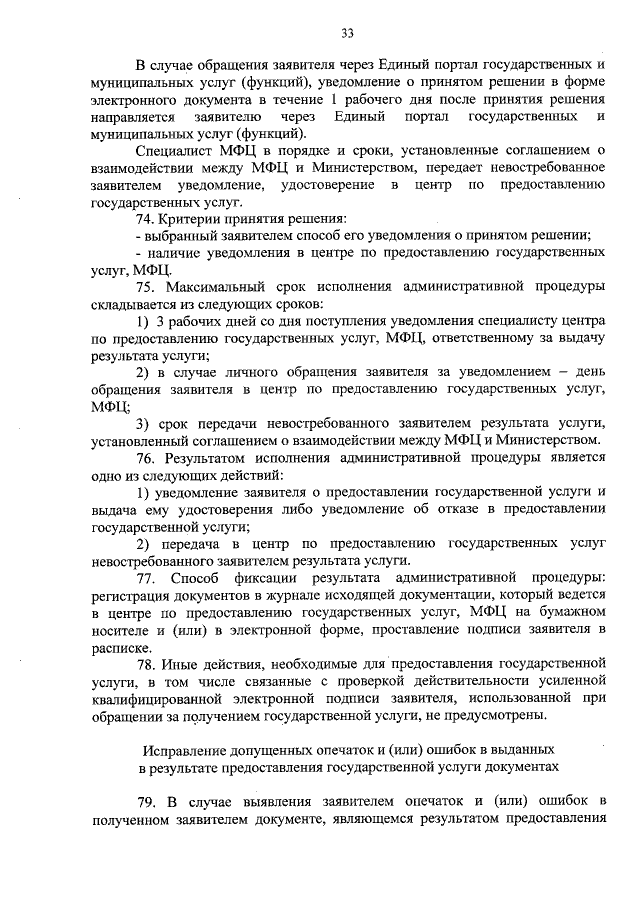 33

В случае обращения заявителя через Единый портал государственных и муниципальных услуг (функций), уведомление о принятом решении в форме электронного документа в течение 1 рабочего дня после принятия решения направляется заявителю через Единый портал государственных и муниципальных услуг (функций).

Специалист МФЦ в порядке и сроки, установленные соглашением о взаимодействии между МФЦ и Министерством, передает невостребованное заявителем уведомление, удостоверение в центр по предоставлению государственных услуг.

74. Критерии принятия решения:

- выбранный заявителем способ его уведомления о принятом решении;

- наличие уведомления в центре по предоставлению государственных услуг, МФЦ.

75. Максимальный срок исполнения административной процедуры складывается из следующих сроков:

1) 3 рабочих дней со дня поступления уведомления специалисту центра по предоставлению государственных услуг, МФЦ, ответственному за выдачу результата услуги;

2) в случае личного обращения заявителя за уведомлением – день обращения заявителя в центр по предоставлению государственных услуг, МФЦ;

3) срок передачи невостребованного заявителем результата услуги, установленный соглашением о взаимодействии между МФЦ и Министерством.

76. Результатом исполнения административной процедуры является одно из следующих действий:

1) уведомление заявителя о предоставлении государственной услуги и выдача ему удостоверения либо уведомление об отказе в предоставлении государственной услуги;

2) передача в центр по предоставлению государственных услуг невостребованного заявителем результата услуги.

77. Способ фиксации результата административной процедуры: регистрация документов в журнале исходящей документации, который ведется в центре по предоставлению государственных услуг, МФЦ на бумажном носителе и (или) в электронной форме, проставление подписи заявителя в расписке.

78. Иные действия, необходимые для предоставления государственной услуги, в том числе связанные с проверкой действительности усиленной квалифицированной электронной подписи заявителя, использованной при обращении за получением государственной услуги, не предусмотрены.

Исправление допущенных опечаток и (или) ошибок в выданных в результате предоставления государственной услуги документах

79. В случае выявления заявителем опечаток и (или) ошибок в полученном заявителем документе, являющемся результатом предоставления